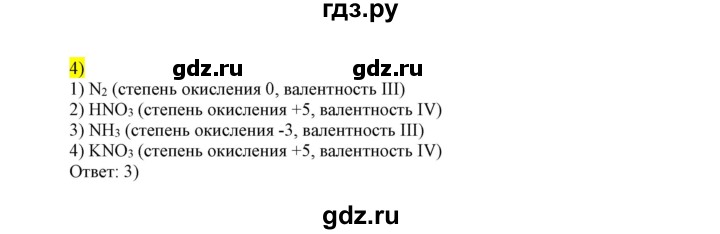 гдз.ру

4) gdz.ru gdz.ru

1) $N_2$ (степень окисления 0, валентность III)
2) $HNO_3$ (степень окисления +5, валентность IV)
3) $NH_3$ (степень окисления -3, валентность III)
4) $KNO_3$ (степень окисления +5, валентность IV)
Ответ: 3)

gdz.ru